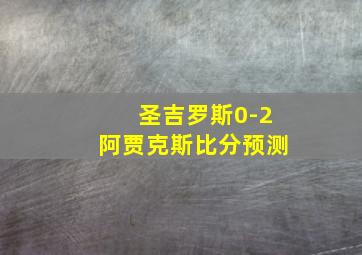 圣吉罗斯0-2
阿贾克斯比分预测